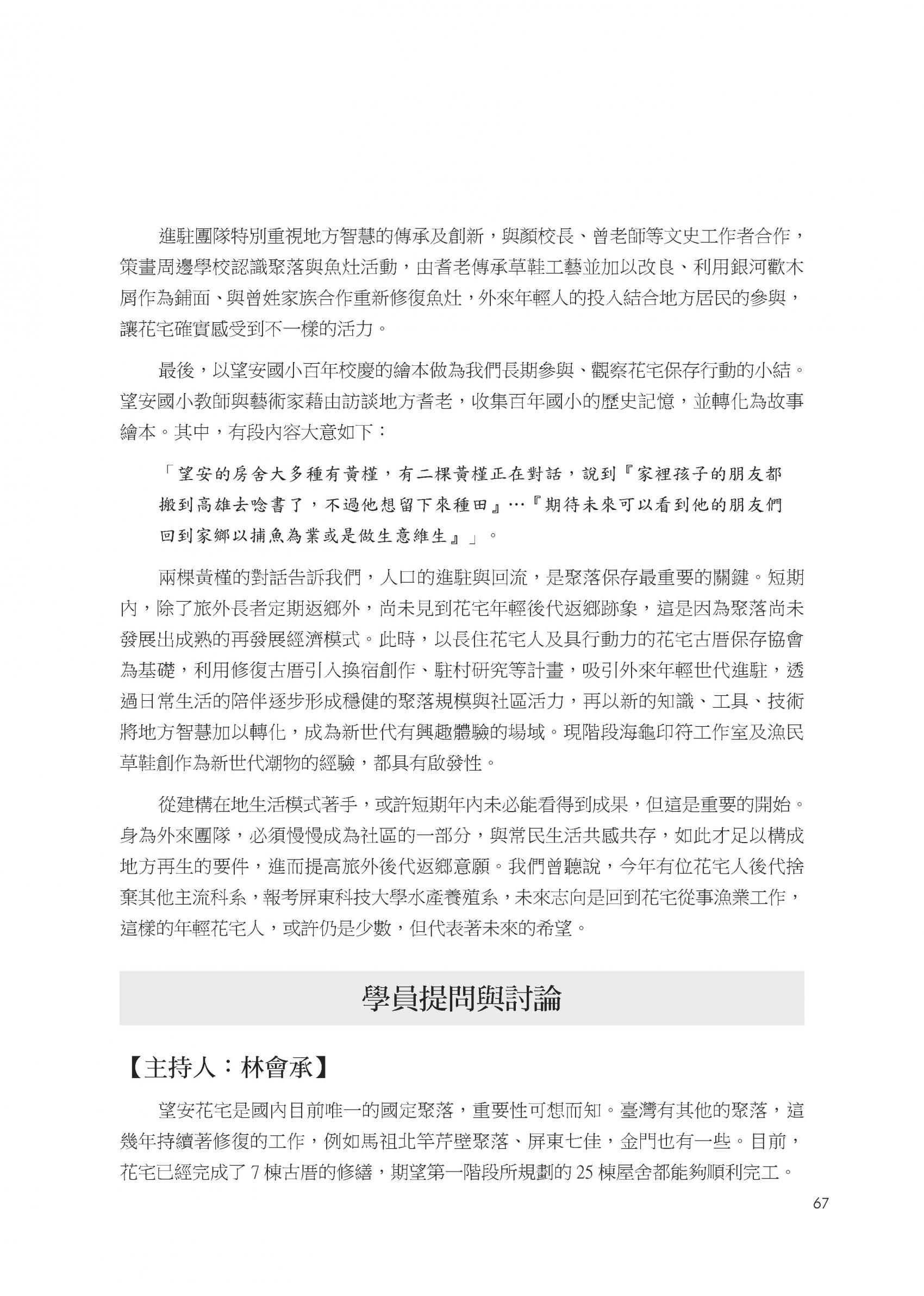 進駐團隊特別重視地方智慧的傳承及創新，與顏校長、曾老師等文史工作者合作，策畫周邊學校認識聚落與魚灶活動，由耆老傳承草鞋工藝並加以改良、利用銀河歡木屑作為鋪面、與曾姓家族合作重新修復魚灶，外來年輕人的投入結合地方居民的參與，讓花宅確實感受到不一樣的活力。

最後，以望安國小百年校慶的繪本做為我們長期參與、觀察花宅保存行動的小結。望安國小教師與藝術家藉由訪談地方耆老，收集百年國小的歷史記憶，並轉化為故事繪本。其中，有段內容大意如下：

「望安的房舍大多種有黃槿，有二棵黃槿正在對話，說到『家裡孩子的朋友都搬到高雄去唸書了，不過他想留下來種田』…『期待未來可以看到他的朋友們回到家鄉以捕魚為業或是做生意維生』」。

兩棵黃槿的對話告訴我們，人口的進駐與回流，是聚落保存最重要的關鍵。短期內，除了旅外長者定期返鄉外，尚未見到花宅年輕後代返鄉跡象，這是因為聚落尚未發展出成熟的再發展經濟模式。此時，以長住花宅人及具行動力的花宅古厝保存協會為基礎，利用修復古厝引入換宿創作、駐村研究等計畫，吸引外來年輕世代進駐，透過日常生活的陪伴逐步形成穩健的聚落規模與社區活力，再以新的知識、工具、技術將地方智慧加以轉化，成為新世代有興趣體驗的場域。現階段海龜印符工作室及漁民草鞋創作為新世代潮物的經驗，都具有啟發性。

從建構在地生活模式著手，或許短期年內未必能看得到成果，但這是重要的開始。身為外來團隊，必須慢慢成為社區的一部分，與常民生活共感共存，如此才足以構成地方再生的要件，進而提高旅外後代返鄉意願。我們曾聽說，今年有位花宅人後代捨棄其他主流科系，報考屏東科技大學水產養殖系，未來志向是回到花宅從事漁業工作，這樣的年輕花宅人，或許仍是少數，但代表著未來的希望。

學員提問與討論

【主持人：林會承】

望安花宅是國內目前唯一的國定聚落，重要性可想而知。臺灣有其他的聚落，這幾年持續著修復的工作，例如馬祖北竿芹壁聚落、屏東七佳，金門也有一些。目前，花宅已經完成了 7 棟古厝的修繕，期望第一階段所規劃的 25 棟屋舍都能夠順利完工。

67